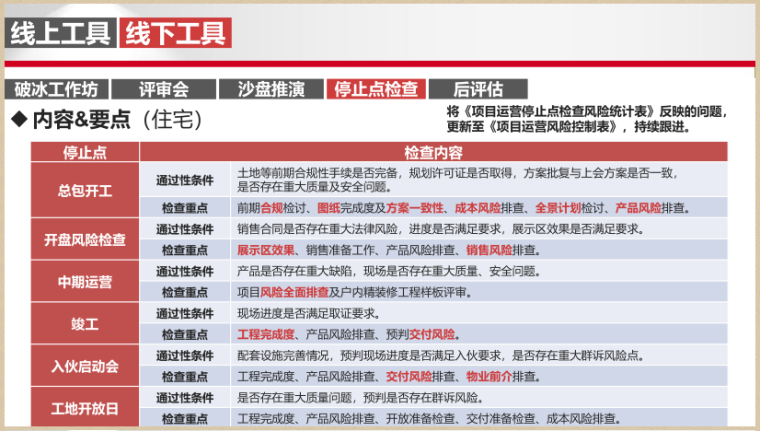 线上工具 线下工具

破冰工作坊 评审会 沙盘推演 停止点检查 后评估

◆ 内容&要点（住宅）

将《项目运营停止点检查风险统计表》反映的问题，更新至《项目运营风险控制表》，持续跟进。

| 停止点 | 检查内容 | |
|---|---|---|
| 总包开工 | 通过性条件 | 土地等前期合规性手续是否完备，规划许可证是否取得，方案批复与上会方案是否一致，是否存在重大质量及安全问题。 |
| | 检查重点 | 前期合规检讨、图纸完成度及方案一致性、成本风险排查、全景计划检讨、产品风险排查。 |
| 开盘风险检查 | 通过性条件 | 销售合同是否存在重大法律风险，进度是否满足要求，展示区效果是否满足要求。 |
| | 检查重点 | 展示区效果、销售准备工作、产品风险排查、销售风险排查。 |
| 中期运营 | 通过性条件 | 产品是否存在重大缺陷，现场是否存在重大质量、安全问题。 |
| | 检查重点 | 项目风险全面排查及户内精装修工程样板评审。 |
| 竣工 | 通过性条件 | 现场进度是否满足取证要求。 |
| | 检查重点 | 工程完成度、产品风险排查、预判交付风险。 |
| 入伙启动会 | 通过性条件 | 配套设施完善情况，预判现场进度是否满足入伙要求，是否存在重大群诉风险点。 |
| | 检查重点 | 工程完成度、产品风险排查、交付风险排查、物业前介排查。 |
| 工地开放日 | 通过性条件 | 是否存在重大质量问题，预判是否存在群诉风险。 |
| | 检查重点 | 工程完成度、产品风险排查、开放准备检查、交付准备检查、成本风险排查。 |